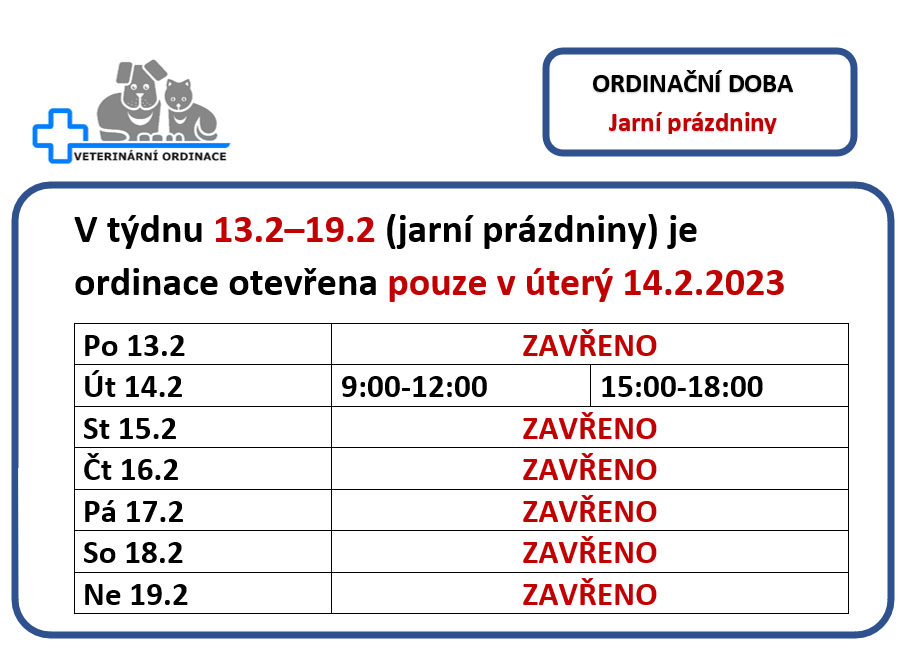 VETERINÁRNÍ ORDINACE

ORDINAČNÍ DOBA
Jarní prázdniny

V týdnu 13.2–19.2 (jarní prázdniny) je ordinace otevřena pouze v úterý 14.2.2023

| Po 13.2 | ZAVŘENO | |
|---|---|---|
| Út 14.2 | 9:00-12:00 | 15:00-18:00 |
| St 15.2 | ZAVŘENO | |
| Čt 16.2 | ZAVŘENO | |
| Pá 17.2 | ZAVŘENO | |
| So 18.2 | ZAVŘENO | |
| Ne 19.2 | ZAVŘENO | |